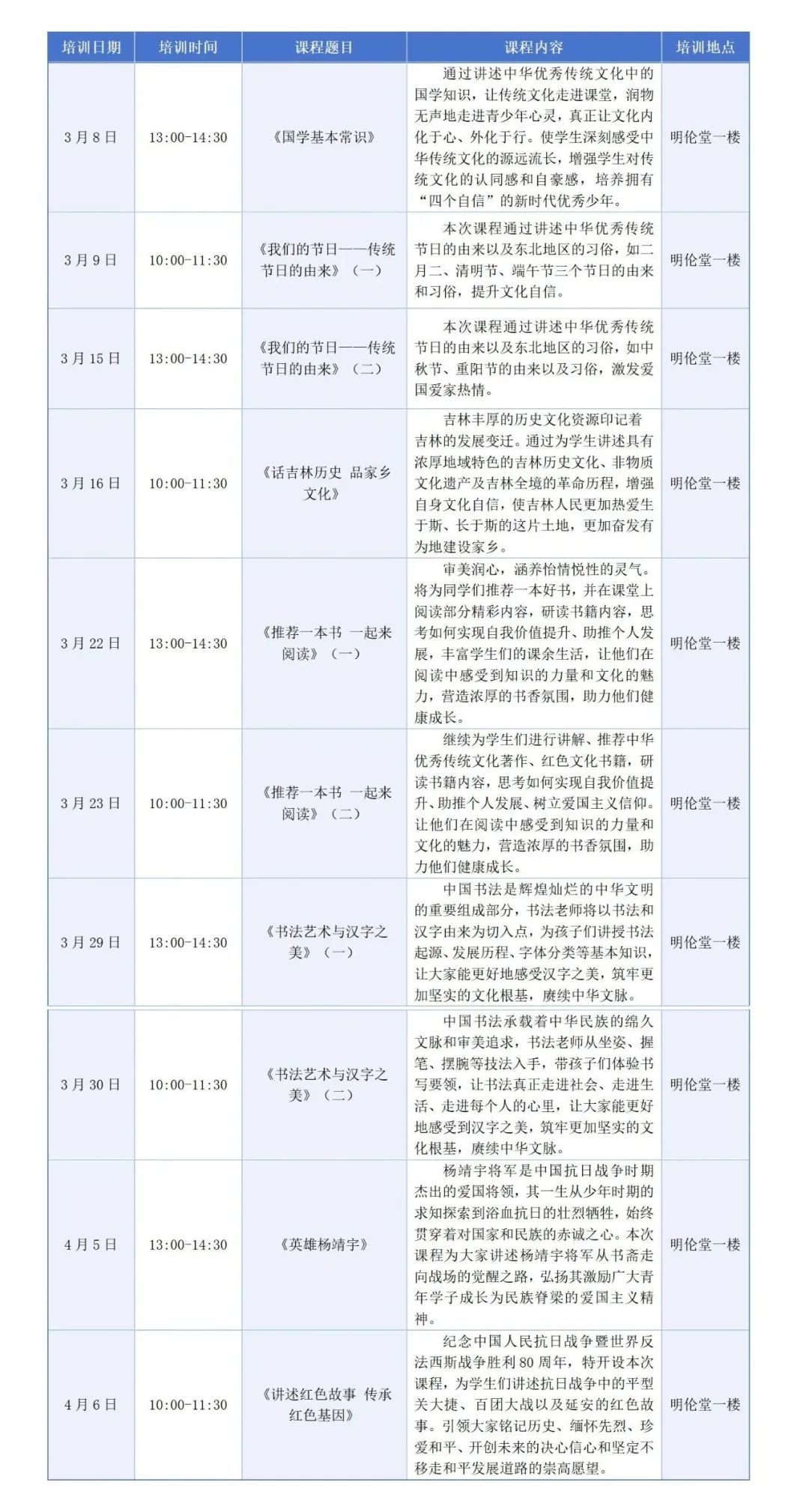 | 培训日期 | 培训时间 | 课程题目 | 课程内容 | 培训地点 |
|---|---|---|---|---|
| 3月8日 | 13:00-14:30 | 《国学基本常识》 | 通过讲述中华优秀传统文化中的国学知识，让传统文化走进课堂，润物无声地走进青少年心灵，真正让文化内化于心、外化于行。使学生深刻感受中华传统文化的源远流长，增强学生对传统文化的认同感和自豪感，培养拥有“四个自信”的新时代优秀少年。 | 明伦堂一楼 |
| 3月9日 | 10:00-11:30 | 《我们的节日——传统节日的由来》（一） | 本次课程通过讲述中华优秀传统节日的由来以及东北地区的习俗，如二月二、清明节、端午节三个节日的由来和习俗，提升文化自信。 | 明伦堂一楼 |
| 3月15日 | 13:00-14:30 | 《我们的节日——传统节日的由来》（二） | 本次课程通过讲述中华优秀传统节日的由来以及东北地区的习俗，如中秋节、重阳节的由来以及习俗，激发爱国爱家热情。 | 明伦堂一楼 |
| 3月16日 | 10:00-11:30 | 《话吉林历史 品家乡文化》 | 吉林丰厚的历史文化资源印记着吉林的发展变迁。通过为学生讲述具有浓厚地域特色的吉林历史文化、非物质文化遗产及吉林全境的革命历程，增强自身文化自信，使吉林人民更加热爱生于斯、长于斯的这片土地，更加奋发有为地建设家乡。 | 明伦堂一楼 |
| 3月22日 | 13:00-14:30 | 《推荐一本书 一起来阅读》（一） | 审美润心，涵养怡情悦性的灵气。将为同学们推荐一本好书，并在课堂上阅读部分精彩内容，研读书籍内容，思考如何实现自我价值提升、助推个人发展，丰富学生们的课余生活，让他们在阅读中感受到知识的力量和文化的魅力，营造浓厚的书香氛围，助力他们健康成长。 | 明伦堂一楼 |
| 3月23日 | 10:00-11:30 | 《推荐一本书 一起来阅读》（二） | 继续为学生们进行讲解、推荐中华优秀传统文化著作、红色文化书籍，研读书籍内容，思考如何实现自我价值提升、助推个人发展、树立爱国主义信仰。让他们在阅读中感受到知识的力量和文化的魅力，营造浓厚的书香氛围，助力他们健康成长。 | 明伦堂一楼 |
| 3月29日 | 13:00-14:30 | 《书法艺术与汉字之美》（一） | 中国书法是辉煌灿烂的中华文明的重要组成部分，书法老师将以书法和汉字由来为切入点，为孩子们讲授书法起源、发展历程、字体分类等基本知识，让大家能更好地感受汉字之美，筑牢更加坚实的文化根基，赓续中华文脉。 | 明伦堂一楼 |
| 3月30日 | 10:00-11:30 | 《书法艺术与汉字之美》（二） | 中国书法承载着中华民族的绵久文脉和审美追求，书法老师从坐姿、握笔、摆腕等技法入手，带孩子们体验书写要领，让书法真正走进社会、走进生活、走进每个人的心里，让大家能更好地感受到汉字之美，筑牢更加坚实的文化根基，赓续中华文脉。 | 明伦堂一楼 |
| 4月5日 | 13:00-14:30 | 《英雄杨靖宇》 | 杨靖宇将军是中国抗日战争时期杰出的爱国将领，其一生从少年时期的求知探索到浴血抗日的壮烈牺牲，始终贯穿着对国家和民族的赤诚之心。本次课程为大家讲述杨靖宇将军从书斋走向战场的觉醒之路，弘扬其激励广大青年学子成长为民族脊梁的爱国主义精神。 | 明伦堂一楼 |
| 4月6日 | 10:00-11:30 | 《讲述红色故事 传承红色基因》 | 纪念中国人民抗日战争暨世界反法西斯战争胜利80周年，特开设本次课程，为学生们讲述抗日战争中的平型关大捷、百团大战以及延安的红色故事。引领大家铭记历史、缅怀先烈、珍爱和平、开创未来的决心信心和坚定不移走和平发展道路的崇高愿望。 | 明伦堂一楼 |